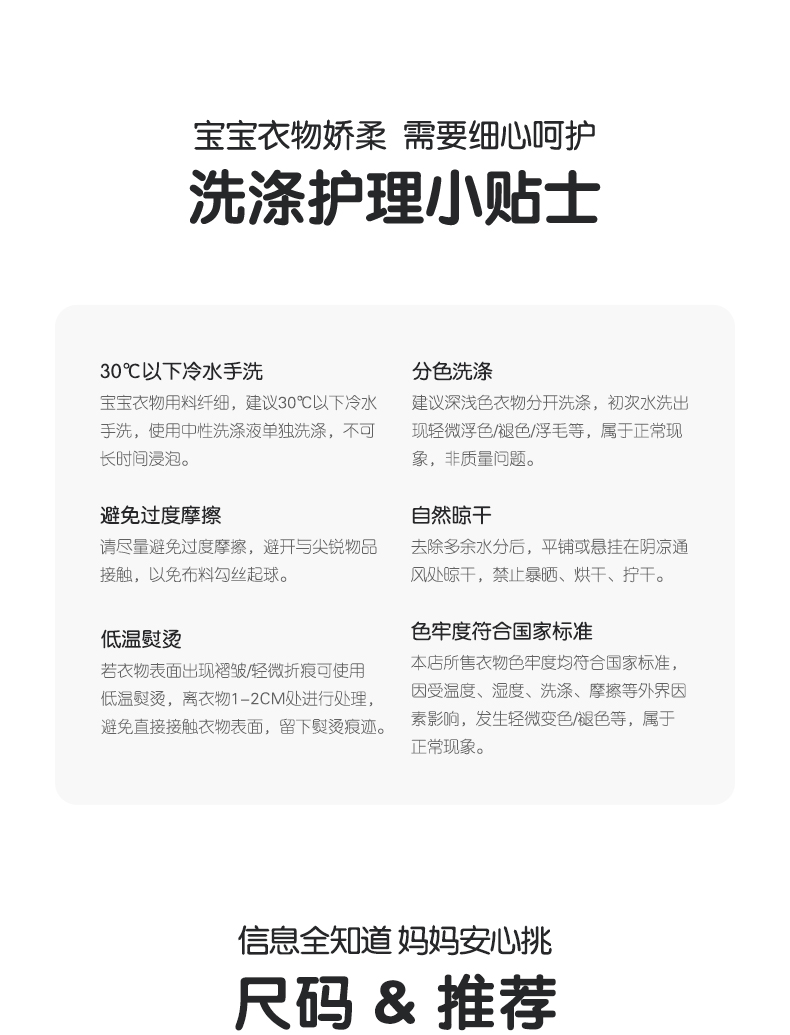 宝宝衣物娇柔 需要细心呵护

洗涤护理小贴士

30℃以下冷水手洗

宝宝衣物用料纤细，建议30℃以下冷水手洗，使用中性洗涤液单独洗涤，不可长时间浸泡。

避免过度摩擦

请尽量避免过度摩擦，避开与尖锐物品接触，以免布料勾丝起球。

低温熨烫

若衣物表面出现褶皱/轻微折痕可使用低温熨烫，离衣物1-2CM处进行处理，避免直接接触衣物表面，留下熨烫痕迹。

分色洗涤

建议深浅色衣物分开洗涤，初次水洗出现轻微浮色/褪色/浮毛等，属于正常现象，非质量问题。

自然晾干

去除多余水分后，平铺或悬挂在阴凉通风处晾干，禁止暴晒、烘干、拧干。

色牢度符合国家标准

本店所售衣物色牢度均符合国家标准，因受温度、湿度、洗涤、摩擦等外界因素影响，发生轻微变色/褪色等，属于正常现象。

信息全知道 妈妈安心挑

尺码 & 推荐